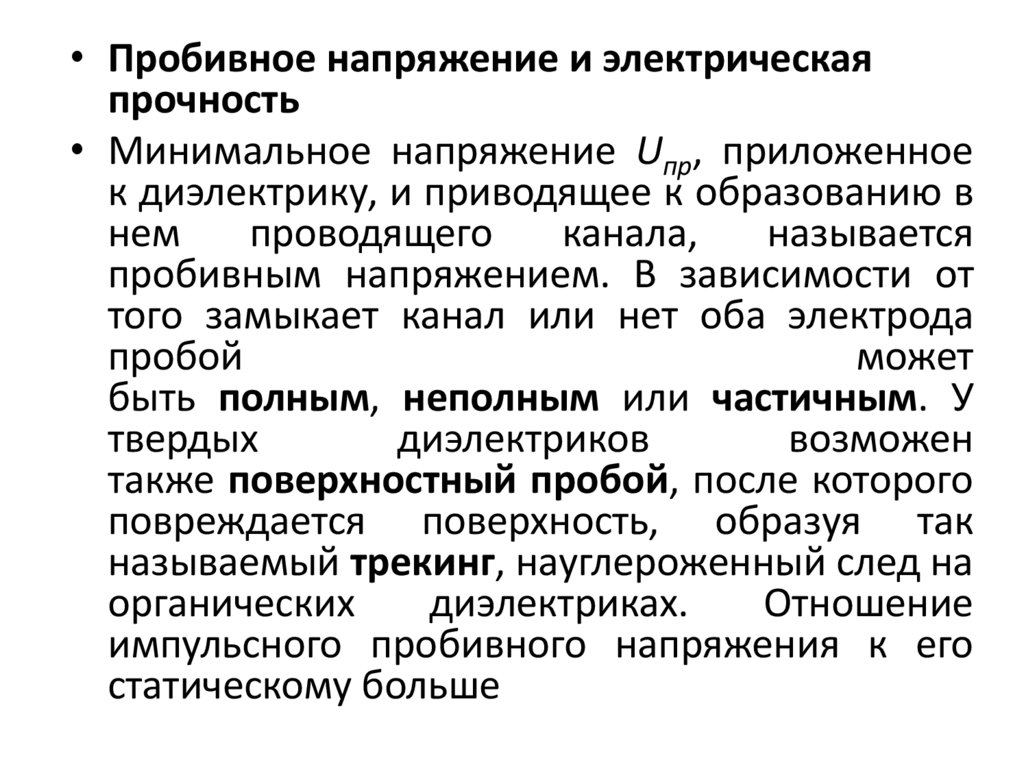 • Пробивное напряжение и электрическая прочность

• Минимальное напряжение $U_{пр}$, приложенное к диэлектрику, и приводящее к образованию в нем проводящего канала, называется пробивным напряжением. В зависимости от того замыкает канал или нет оба электрода пробой может быть полным, неполным или частичным. У твердых диэлектриков возможен также поверхностный пробой, после которого повреждается поверхность, образуя так называемый трекинг, науглероженный след на органических диэлектриках. Отношение импульсного пробивного напряжения к его статическому больше